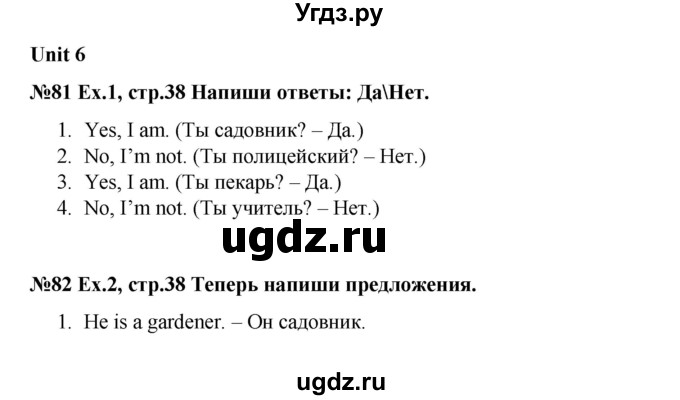 Угдз.ру

Unit 6

№81 Ex.1, стр.38 Напиши ответы: Да\Нет.

1. Yes, I am. (Ты садовник? – Да.)
2. No, I'm not. (Ты полицейский? – Нет.)
3. Yes, I am. (Ты пекарь? – Да.)
4. No, I'm not. (Ты учитель? – Нет.)

ugdz.ru

№82 Ex.2, стр.38 Теперь напиши предложения.

1. He is a gardener. – Он садовник.

ugdz.ru